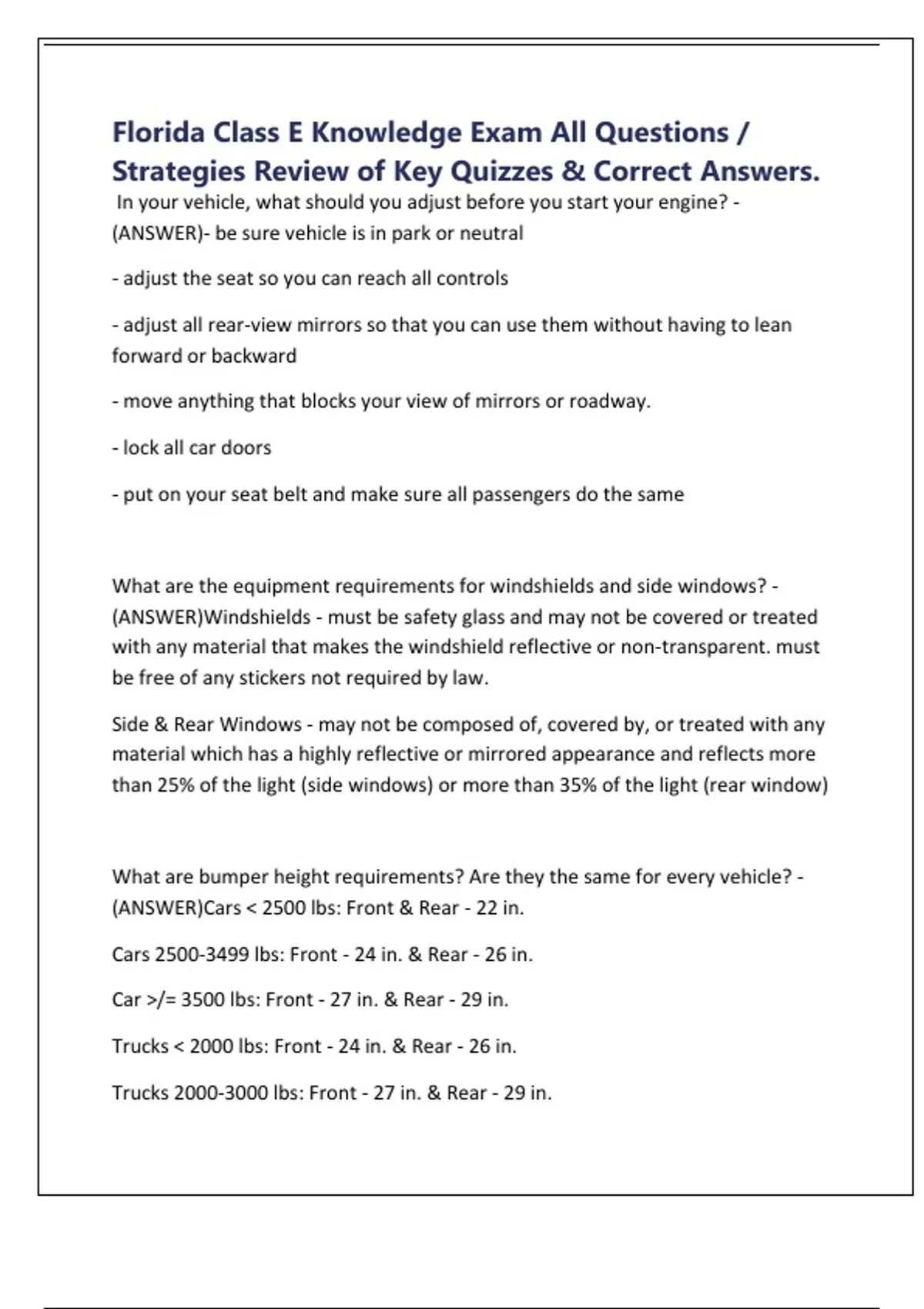 Florida Class E Knowledge Exam All Questions / Strategies Review of Key Quizzes & Correct Answers.

In your vehicle, what should you adjust before you start your engine? - (ANSWER)- be sure vehicle is in park or neutral

- adjust the seat so you can reach all controls

- adjust all rear-view mirrors so that you can use them without having to lean forward or backward

- move anything that blocks your view of mirrors or roadway.

- lock all car doors

- put on your seat belt and make sure all passengers do the same

What are the equipment requirements for windshields and side windows? - (ANSWER)Windshields - must be safety glass and may not be covered or treated with any material that makes the windshield reflective or non-transparent. must be free of any stickers not required by law.

Side & Rear Windows - may not be composed of, covered by, or treated with any material which has a highly reflective or mirrored appearance and reflects more than 25% of the light (side windows) or more than 35% of the light (rear window)

What are bumper height requirements? Are they the same for every vehicle? - (ANSWER)Cars < 2500 lbs: Front & Rear - 22 in.

Cars 2500-3499 lbs: Front - 24 in. & Rear - 26 in.

Car >/= 3500 lbs: Front - 27 in. & Rear - 29 in.

Trucks < 2000 lbs: Front - 24 in. & Rear - 26 in.

Trucks 2000-3000 lbs: Front - 27 in. & Rear - 29 in.